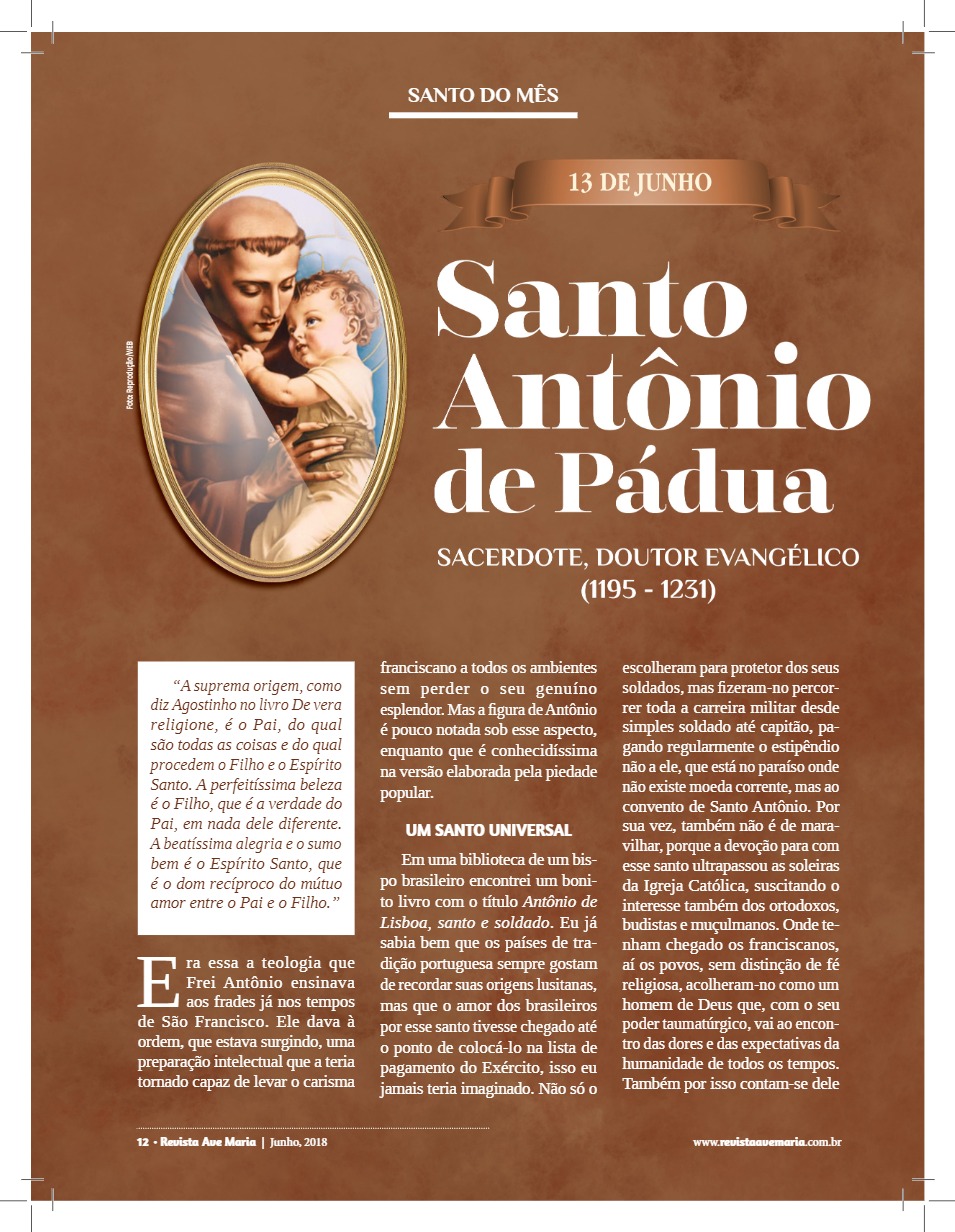 SANTO DO MÊS

13 DE JUNHO

Foto: Reprodução/MEB

Santo Antônio de Pádua

SACERDOTE, DOUTOR EVANGÉLICO (1195 - 1231)

“A suprema origem, como diz Agostinho no livro De vera religione, é o Pai, do qual são todas as coisas e do qual procedem o Filho e o Espírito Santo. A perfeitíssima beleza é o Filho, que é a verdade do Pai, em nada dele diferente. A beatíssima alegria e o sumo bem é o Espírito Santo, que é o dom recíproco do mútuo amor entre o Pai e o Filho.”

Era essa a teologia que Frei Antônio ensinava aos frades já nos tempos de São Francisco. Ele dava à ordem, que estava surgindo, uma preparação intelectual que a teria tornado capaz de levar o carisma franciscano a todos os ambientes sem perder o seu genuíno esplendor. Mas a figura de Antônio é pouco notada sob esse aspecto, enquanto que é conhecidíssima na versão elaborada pela piedade popular.

UM SANTO UNIVERSAL

Em uma biblioteca de um bispo brasileiro encontrei um bonito livro com o título Antônio de Lisboa, santo e soldado. Eu já sabia bem que os países de tradição portuguesa sempre gostam de recordar suas origens lusitanas, mas que o amor dos brasileiros por esse santo tivesse chegado até o ponto de colocá-lo na lista de pagamento do Exército, isso eu jamais teria imaginado. Não só o escolheram para protetor dos seus soldados, mas fizeram-no percorrer toda a carreira militar desde simples soldado até capitão, pagando regularmente o estipêndio não a ele, que está no paraíso onde não existe moeda corrente, mas ao convento de Santo Antônio. Por sua vez, também não é de maravilhar, porque a devoção para com esse santo ultrapassou as soleiras da Igreja Católica, suscitando o interesse também dos ortodoxos, budistas e muçulmanos. Onde tenham chegado os franciscanos, aí os povos, sem distinção de fé religiosa, acolheram-no como um homem de Deus que, com o seu poder taumatúrgico, vai ao encontro das dores e das expectativas da humanidade de todos os tempos. Também por isso contam-se dele

12 • Revista Ave Maria | Junho, 2018

www.revistaavemaria.com.br